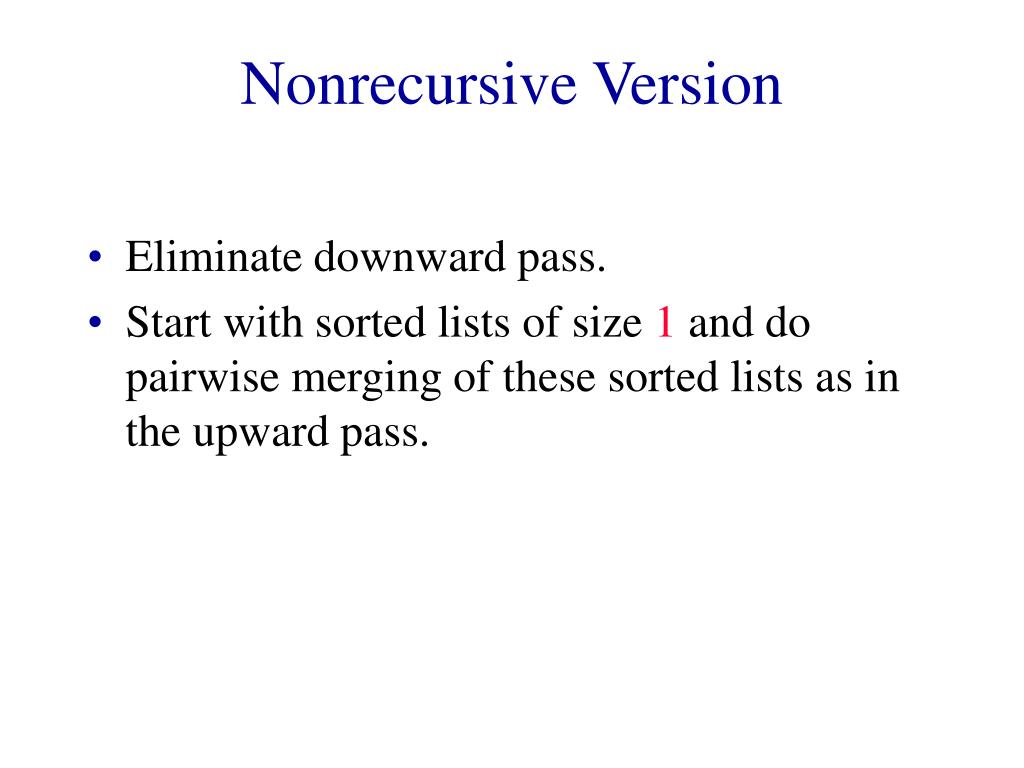 Nonrecursive Version

• Eliminate downward pass.
• Start with sorted lists of size 1 and do pairwise merging of these sorted lists as in the upward pass.